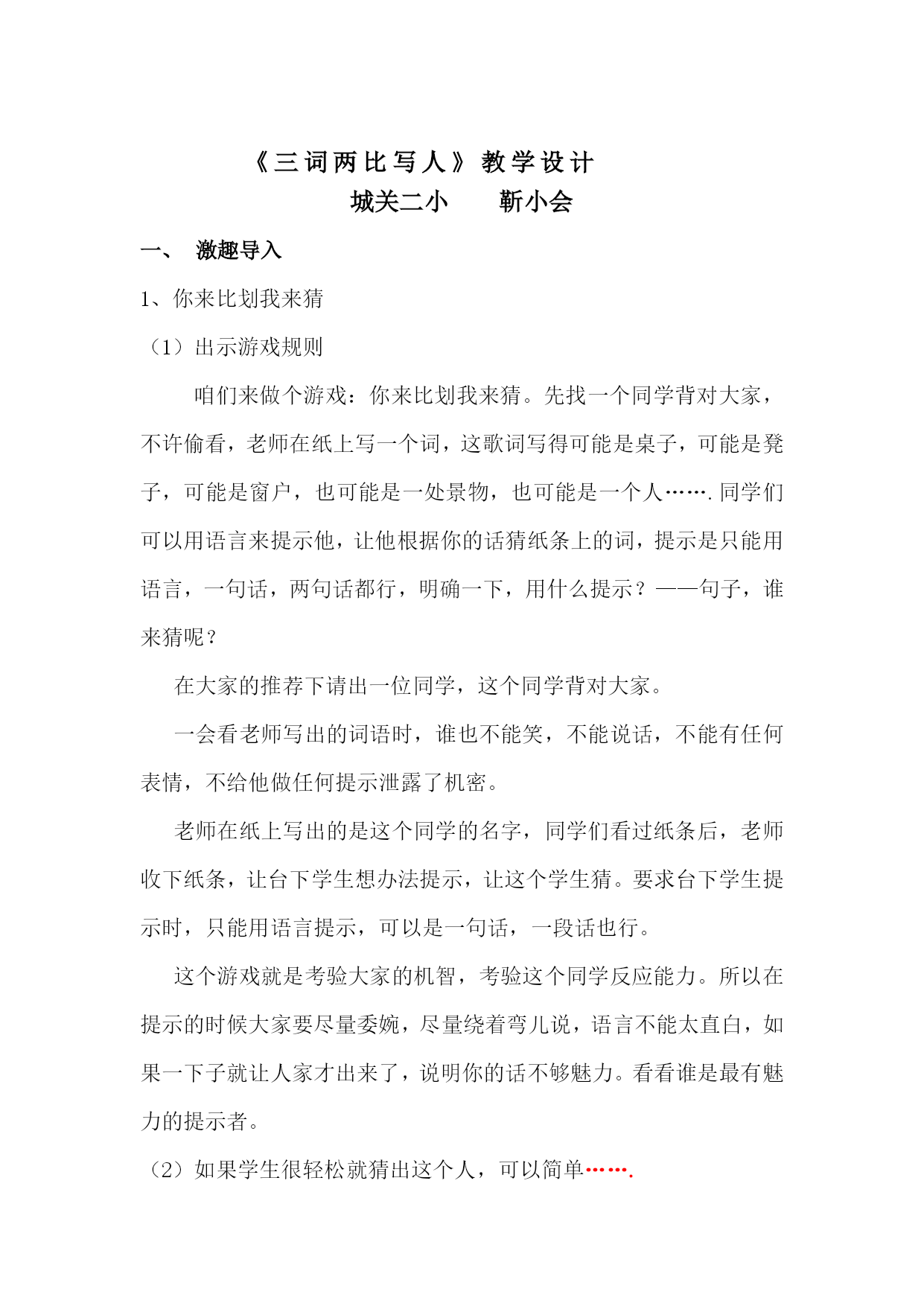 《三词两比写人》教学设计

城关二小　　靳小会

一、　激趣导入

1、你来比划我来猜

（1）出示游戏规则

咱们来做个游戏：你来比划我来猜。先找一个同学背对大家，不许偷看，老师在纸上写一个词，这歌词写得可能是桌子，可能是凳子，可能是窗户，也可能是一处景物，也可能是一个人…….同学们可以用语言来提示他，让他根据你的话猜纸条上的词，提示是只能用语言，一句话，两句话都行，明确一下，用什么提示？——句子，谁来猜呢？

在大家的推荐下请出一位同学，这个同学背对大家。

一会看老师写出的词语时，谁也不能笑，不能说话，不能有任何表情，不给他做任何提示泄露了机密。

老师在纸上写出的是这个同学的名字，同学们看过纸条后，老师收下纸条，让台下学生想办法提示，让这个学生猜。要求台下学生提示时，只能用语言提示，可以是一句话，一段话也行。

这个游戏就是考验大家的机智，考验这个同学反应能力。所以在提示的时候大家要尽量委婉，尽量绕着弯儿说，语言不能太直白，如果一下子就让人家才出来了，说明你的话不够魅力。看看谁是最有魅力的提示者。

（2）如果学生很轻松就猜出这个人，可以简单…….